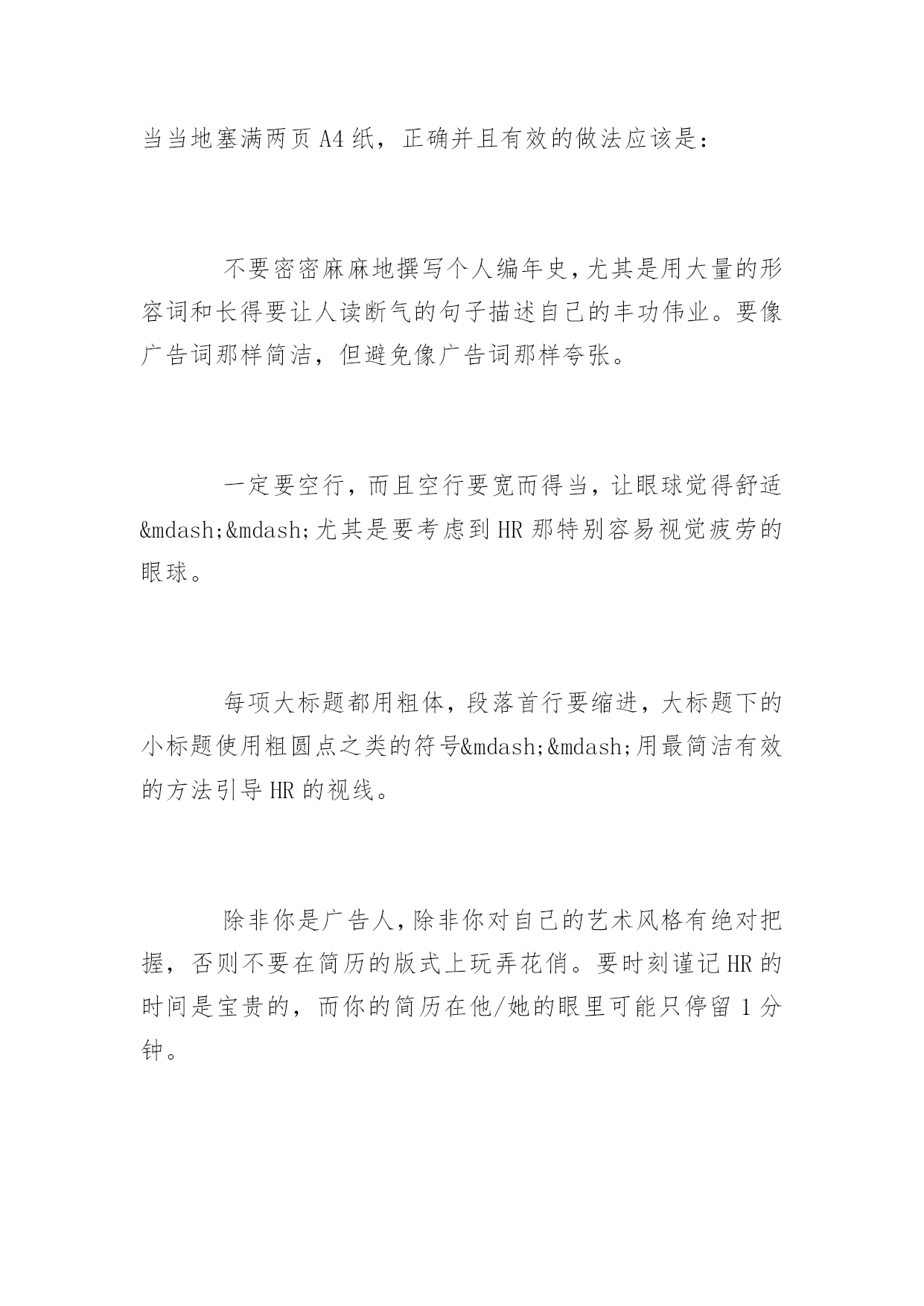 当当地塞满两页A4纸，正确并且有效的做法应该是：

不要密密麻麻地撰写个人编年史，尤其是用大量的形容词和长得要让人读断气的句子描述自己的丰功伟业。要像广告词那样简洁，但避免像广告词那样夸张。

一定要空行，而且空行要宽而得当，让眼球觉得舒适&mdash;&mdash;尤其是要考虑到HR那特别容易视觉疲劳的眼球。

每项大标题都用粗体，段落首行要缩进，大标题下的小标题使用粗圆点之类的符号&mdash;&mdash;用最简洁有效的方法引导HR的视线。

除非你是广告人，除非你对自己的艺术风格有绝对把握，否则不要在简历的版式上玩弄花俏。要时刻谨记HR的时间是宝贵的，而你的简历在他/她的眼里可能只停留1分钟。